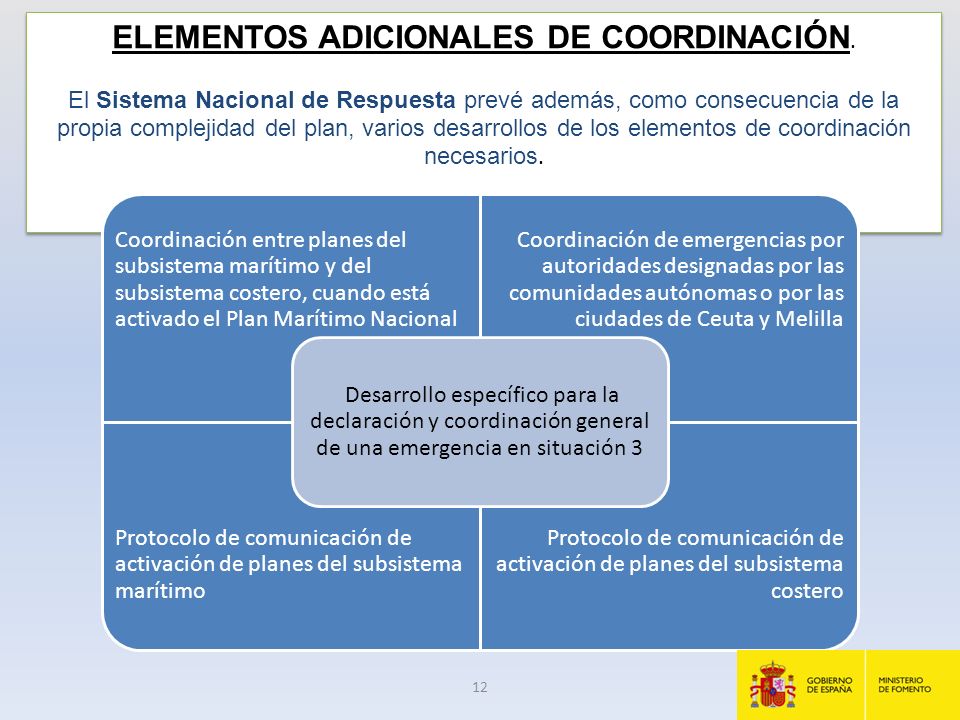 ELEMENTOS ADICIONALES DE COORDINACIÓN.

El Sistema Nacional de Respuesta prevé además, como consecuencia de la propia complejidad del plan, varios desarrollos de los elementos de coordinación necesarios.

Coordinación entre planes del subsistema marítimo y del subsistema costero, cuando está activado el Plan Marítimo Nacional

Coordinación de emergencias por autoridades designadas por las comunidades autónomas o por las ciudades de Ceuta y Melilla

Desarrollo específico para la declaración y coordinación general de una emergencia en situación 3

Protocolo de comunicación de activación de planes del subsistema marítimo

Protocolo de comunicación de activación de planes del subsistema costero

12

GOBIERNO DE ESPAÑA

MINISTERIO DE FOMENTO